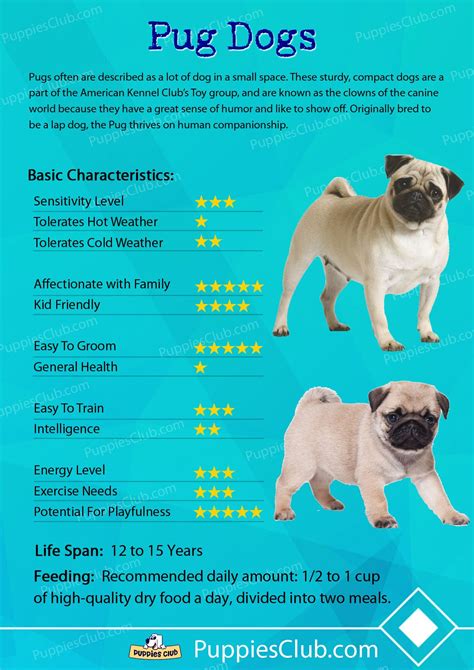 Pug Dogs

Pugs often are described as a lot of dog in a small space. These sturdy, compact dogs are a part of the American Kennel Club's Toy group, and are known as the clowns of the canine world because they have a great sense of humor and like to show off. Originally bred to be a lap dog, the Pug thrives on human companionship.

Basic Characteristics:

| | |
|---|---|
| Sensitivity Level | ★★★ |
| Tolerates Hot Weather | ★ |
| Tolerates Cold Weather | ★★ |
| Affectionate with Family | ★★★★★ |
| Kid Friendly | ★★★★ |
| Easy To Groom | ★★★★★ |
| General Health | ★ |
| Easy To Train | ★★★ |
| Intelligence | ★★ |
| Energy Level | ★★★ |
| Exercise Needs | ★★★ |
| Potential For Playfulness | ★★★★★ |

Life Span: 12 to 15 Years

Feeding: Recommended daily amount: 1/2 to 1 cup of high-quality dry food a day, divided into two meals.

PUPPIES CLUB PuppiesClub.com

PuppiesClub.com